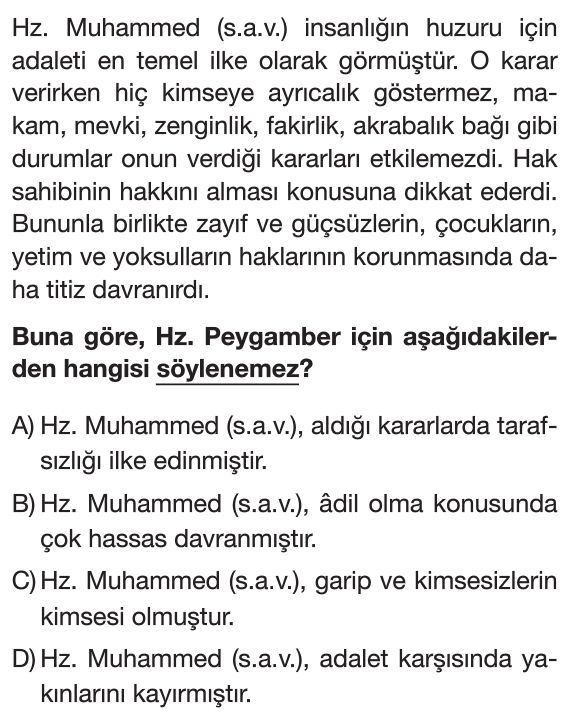 Hz. Muhammed (s.a.v.) insanlığın huzuru için adaleti en temel ilke olarak görmüştür. O karar verirken hiç kimseye ayrıcalık göstermez, makam, mevki, zenginlik, fakirlik, akrabalık bağı gibi durumlar onun verdiği kararları etkilemezdi. Hak sahibinin hakkını alması konusuna dikkat ederdi. Bununla birlikte zayıf ve güçsüzlerin, çocukların, yetim ve yoksulların haklarının korunmasında daha titiz davranırdı.

Buna göre, Hz. Peygamber için aşağıdakilerden hangisi söylenemez?

A) Hz. Muhammed (s.a.v.), aldığı kararlarda tarafsızlığı ilke edinmiştir.

B) Hz. Muhammed (s.a.v.), âdil olma konusunda çok hassas davranmıştır.

C) Hz. Muhammed (s.a.v.), garip ve kimsesizlerin kimsesi olmuştur.

D) Hz. Muhammed (s.a.v.), adalet karşısında yakınlarını kayırmıştır.